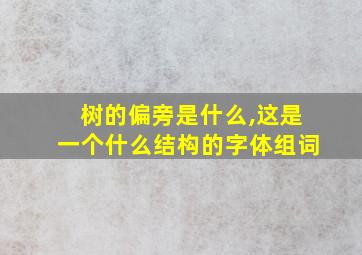 树的偏旁是什么,这是一个什么结构的字体组词